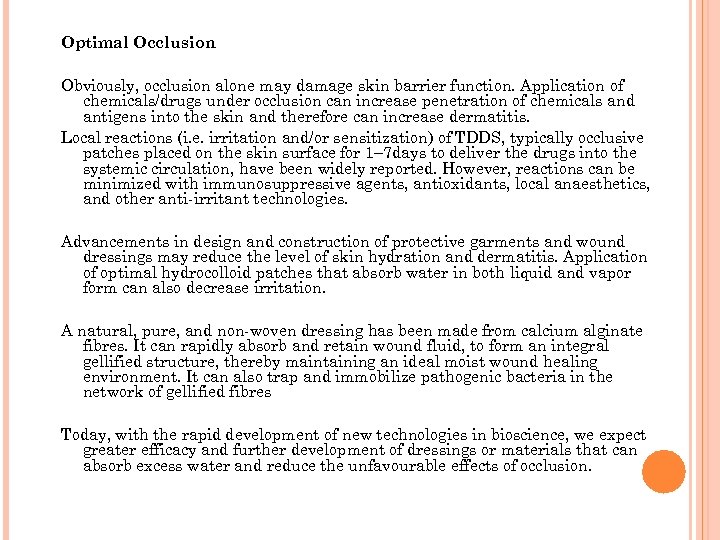 Optimal Occlusion

Obviously, occlusion alone may damage skin barrier function. Application of chemicals/drugs under occlusion can increase penetration of chemicals and antigens into the skin and therefore can increase dermatitis.

Local reactions (i.e. irritation and/or sensitization) of TDDS, typically occlusive patches placed on the skin surface for 1–7days to deliver the drugs into the systemic circulation, have been widely reported. However, reactions can be minimized with immunosuppressive agents, antioxidants, local anaesthetics, and other anti-irritant technologies.

Advancements in design and construction of protective garments and wound dressings may reduce the level of skin hydration and dermatitis. Application of optimal hydrocolloid patches that absorb water in both liquid and vapor form can also decrease irritation.

A natural, pure, and non-woven dressing has been made from calcium alginate fibres. It can rapidly absorb and retain wound fluid, to form an integral gellified structure, thereby maintaining an ideal moist wound healing environment. It can also trap and immobilize pathogenic bacteria in the network of gellified fibres

Today, with the rapid development of new technologies in bioscience, we expect greater efficacy and further development of dressings or materials that can absorb excess water and reduce the unfavourable effects of occlusion.